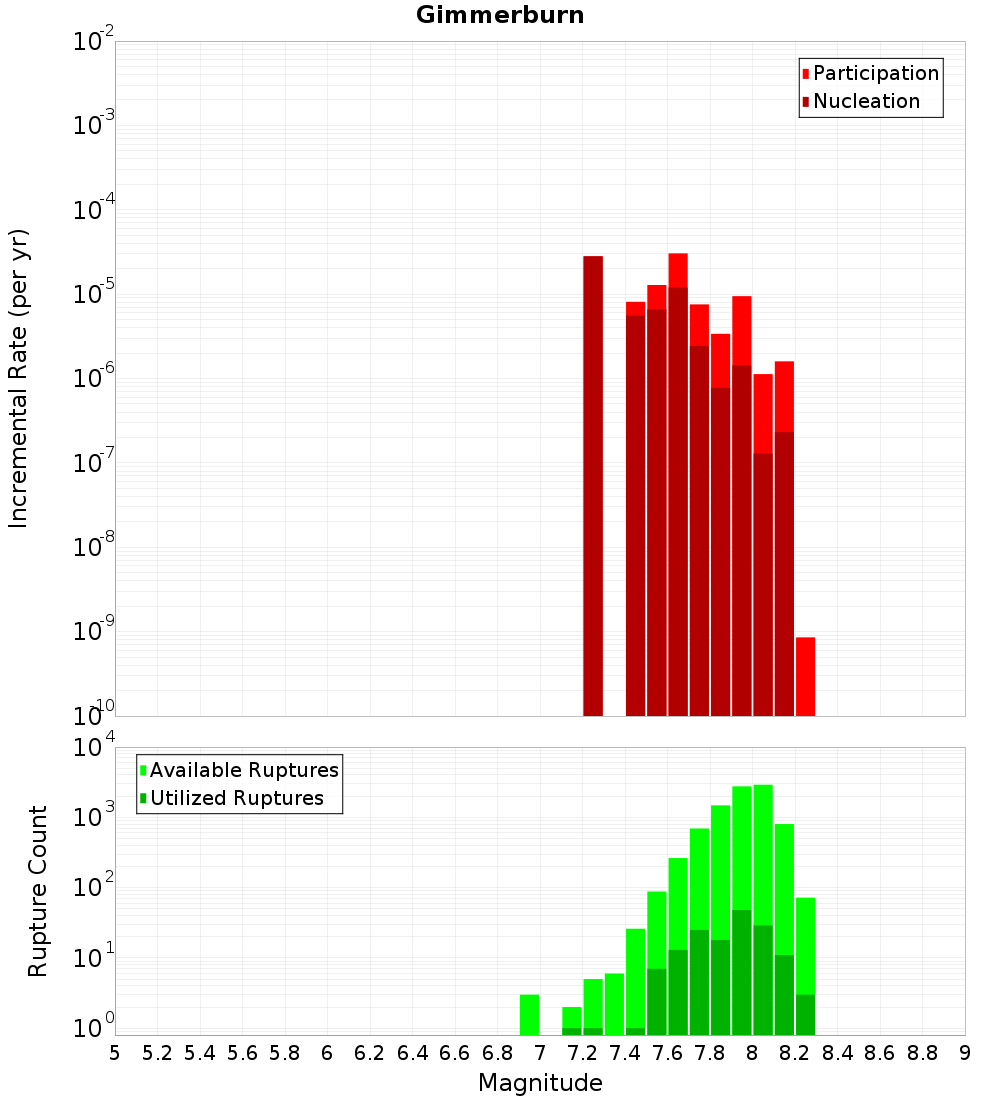 Gimmerburn

Participation
Nucleation

Incremental Rate (per yr)

$10^{-2}$
$10^{-3}$
$10^{-4}$
$10^{-5}$
$10^{-6}$
$10^{-7}$
$10^{-8}$
$10^{-9}$
$10^{-10}$

Available Ruptures
Utilized Ruptures

Rupture Count

$10^{4}$
$10^{3}$
$10^{2}$
$10^{1}$
$10^{0}$

5 5.2 5.4 5.6 5.8 6 6.2 6.4 6.6 6.8 7 7.2 7.4 7.6 7.8 8 8.2 8.4 8.6 8.8 9

Magnitude